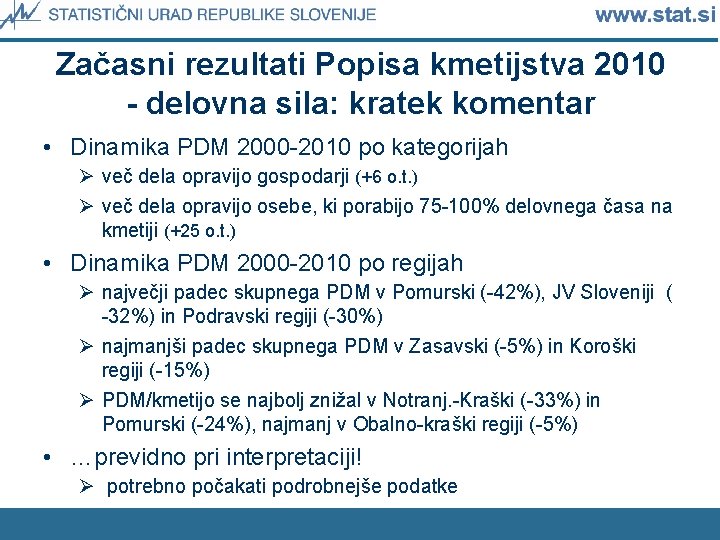 STATISTIČNI URAD REPUBLIKE SLOVENIJE www.stat.si

Začasni rezultati Popisa kmetijstva 2010 - delovna sila: kratek komentar

• Dinamika PDM 2000-2010 po kategorijah
➢ več dela opravijo gospodarji (+6 o.t.)
➢ več dela opravijo osebe, ki porabijo 75-100% delovnega časa na kmetiji (+25 o.t.)
• Dinamika PDM 2000-2010 po regijah
➢ največji padec skupnega PDM v Pomurski (-42%), JV Sloveniji ( -32%) in Podravski regiji (-30%)
➢ najmanjši padec skupnega PDM v Zasavski (-5%) in Koroški regiji (-15%)
➢ PDM/kmetijo se najbolj znižal v Notranj.-Kraški (-33%) in Pomurski (-24%), najmanj v Obalno-kraški regiji (-5%)
• …previdno pri interpretaciji!
➢ potrebno počakati podrobnejše podatke